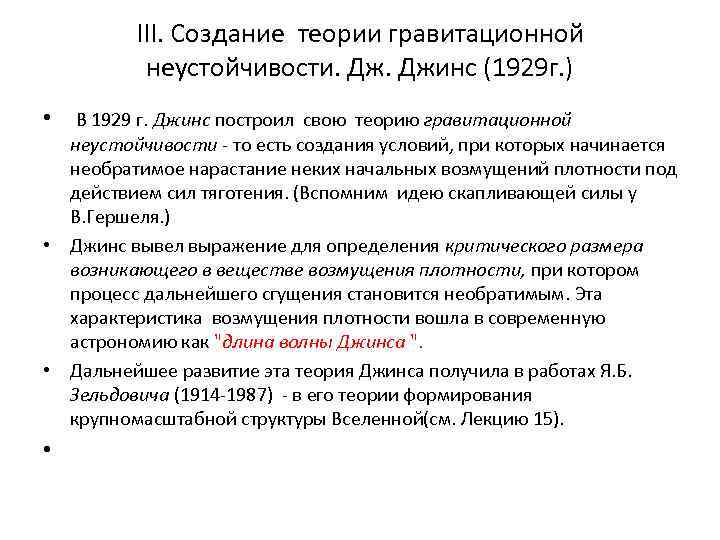 III. Создание теории гравитационной неустойчивости. Дж. Джинс (1929г.)

• В 1929 г. Джинс построил свою теорию гравитационной неустойчивости - то есть создания условий, при которых начинается необратимое нарастание неких начальных возмущений плотности под действием сил тяготения. (Вспомним идею скапливающей силы у В.Гершеля.)

• Джинс вывел выражение для определения критического размера возникающего в веществе возмущения плотности, при котором процесс дальнейшего сгущения становится необратимым. Эта характеристика возмущения плотности вошла в современную астрономию как "длина волны Джинса ".

• Дальнейшее развитие эта теория Джинса получила в работах Я.Б. Зельдовича (1914-1987) - в его теории формирования крупномасштабной структуры Вселенной(см. Лекцию 15).

•